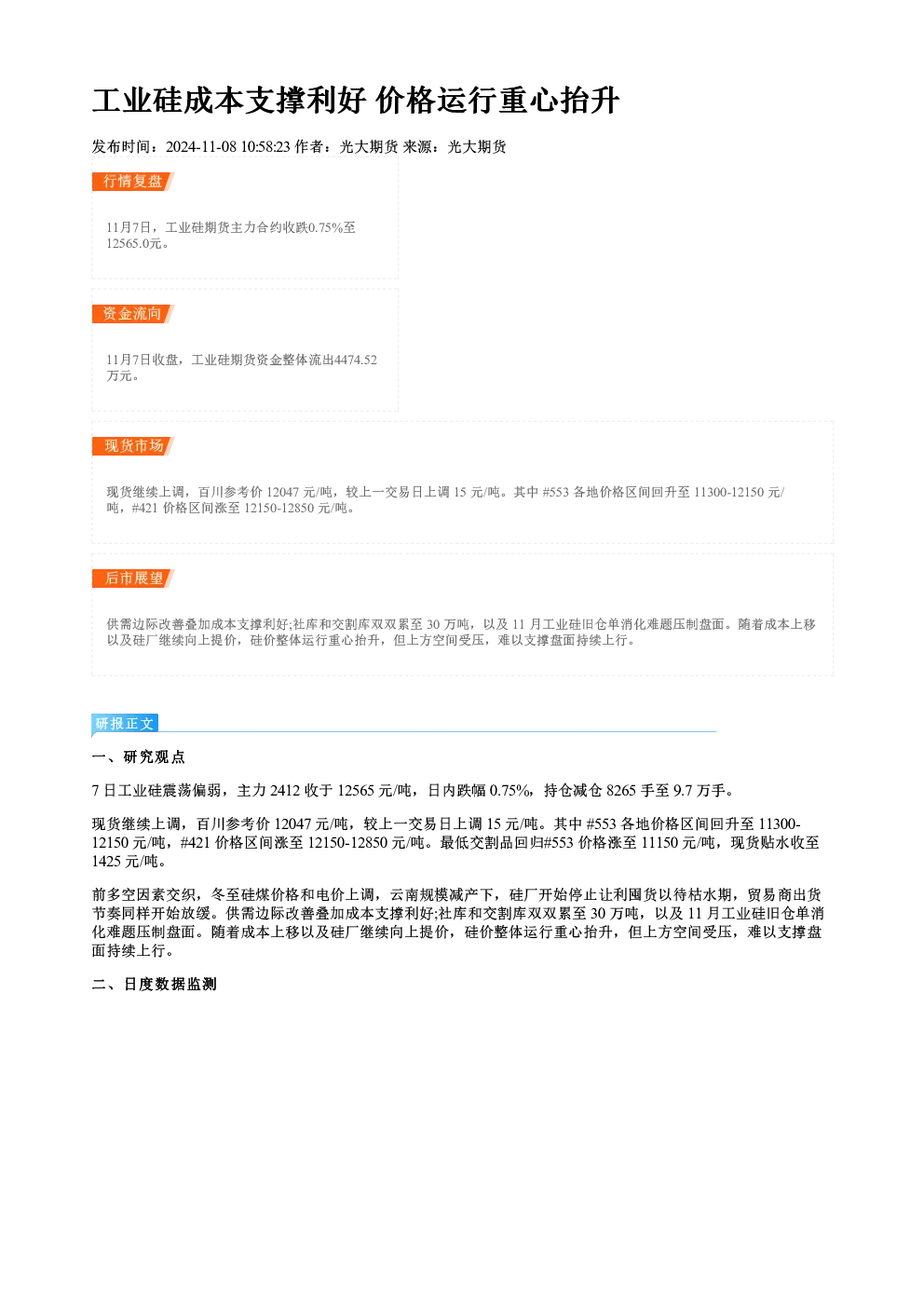 工业硅成本支撑利好 价格运行重心抬升

发布时间：2024-11-08 10:58:23 作者：光大期货 来源：光大期货

行情复盘

11月7日，工业硅期货主力合约收跌0.75%至12565.0元。

资金流向

11月7日收盘，工业硅期货资金整体流出4474.52万元。

现货市场

现货继续上调，百川参考价12047元/吨，较上一交易日上调15元/吨。其中#553各地价格区间回升至11300-12150元/吨，#421价格区间涨至12150-12850元/吨。

后市展望

供需边际改善叠加成本支撑利好;社库和交割库双双累至30万吨，以及11月工业硅旧仓单消化难题压制盘面。随着成本上移以及硅厂继续向上提价，硅价整体运行重心抬升，但上方空间受压，难以支撑盘面持续上行。

研报正文

一、研究观点

7日工业硅震荡偏弱，主力2412收于12565元/吨，日内跌幅0.75%，持仓减仓8265手至9.7万手。

现货继续上调，百川参考价12047元/吨，较上一交易日上调15元/吨。其中#553各地价格区间回升至11300-12150元/吨，#421价格区间涨至12150-12850元/吨。最低交割品回归#553价格涨至11150元/吨，现货贴水收至1425元/吨。

前多空因素交织，冬至硅煤价格和电价上调，云南规模减产下，硅厂开始停止让利囤货以待枯水期，贸易商出货节奏同样开始放缓。供需边际改善叠加成本支撑利好;社库和交割库双双累至30万吨，以及11月工业硅旧仓单消化难题压制盘面。随着成本上移以及硅厂继续向上提价，硅价整体运行重心抬升，但上方空间受压，难以支撑盘面持续上行。

二、日度数据监测